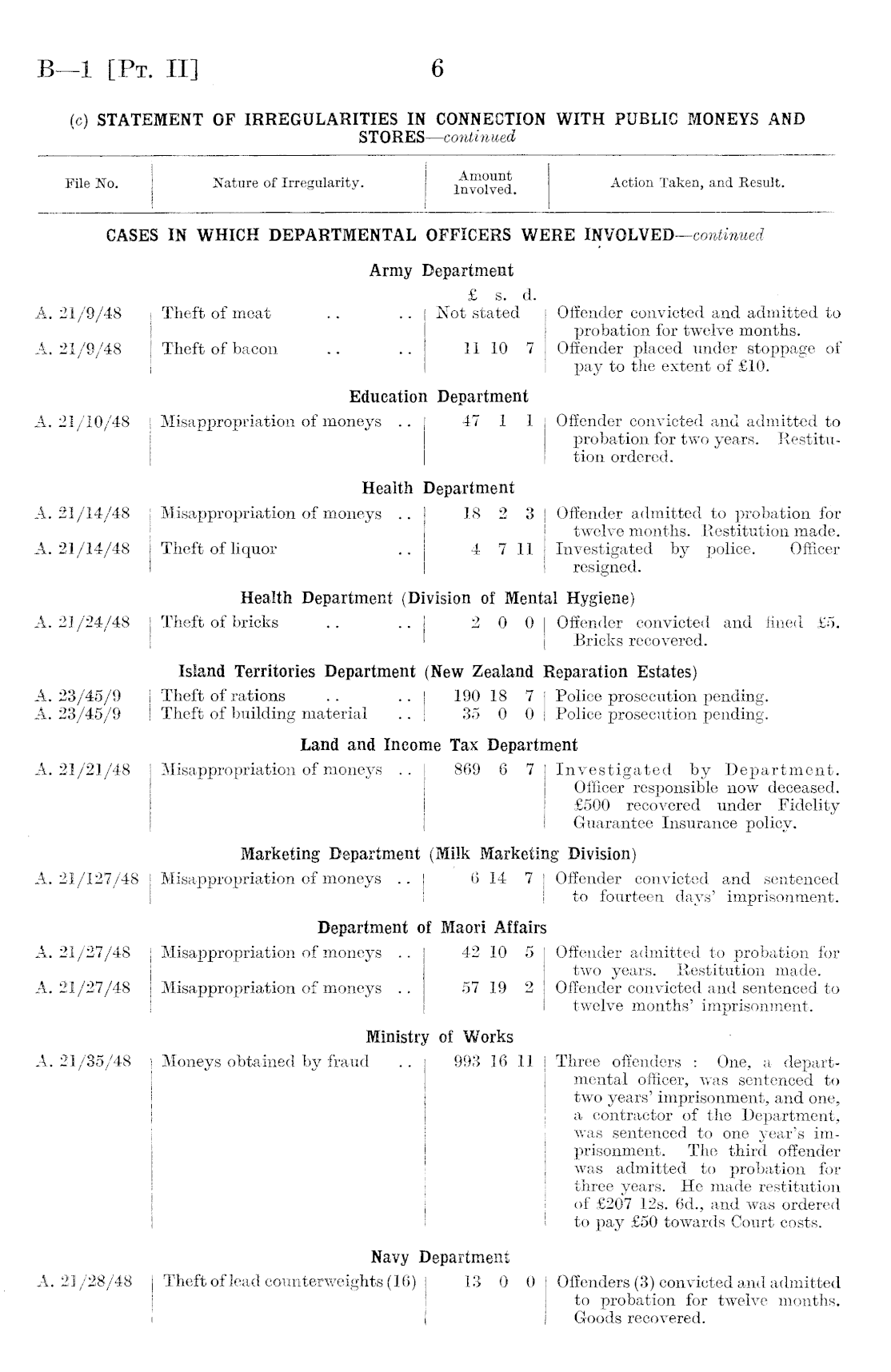 B—1 [Pt. II] 6

(c) STATEMENT OF IRREGULARITIES IN CONNECTION WITH PUBLIC MONEYS AND STORES—continued

| File No. | Nature of Irregularity. | Amount Involved. | Action Taken, and Result. |
|---|---|---|---|
| | CASES IN WHICH DEPARTMENTAL OFFICERS WERE INVOLVED—continued | | |
| | Army Department | | |
| | | £ s. d. | |
| A. 21/9/48 | Theft of meat .. .. | Not stated | Offender convicted and admitted to probation for twelve months. |
| A. 21/9/48 | Theft of bacon .. .. | 11 10 7 | Offender placed under stoppage of pay to the extent of £10. |
| | Education Department | | |
| A. 21/10/48 | Misappropriation of moneys .. | 47 1 1 | Offender convicted and admitted to probation for two years. Restitution ordered. |
| | Health Department | | |
| A. 21/14/48 | Misappropriation of moneys .. | 18 2 3 | Offender admitted to probation for twelve months. Restitution made. |
| A. 21/14/48 | Theft of liquor .. | 4 7 11 | Investigated by police. Officer resigned. |
| | Health Department (Division of Mental Hygiene) | | |
| A. 21/24/48 | Theft of bricks .. .. | 2 0 0 | Offender convicted and fined £5. Bricks recovered. |
| | Island Territories Department (New Zealand Reparation Estates) | | |
| A. 23/45/9 | Theft of rations .. .. | 190 18 7 | Police prosecution pending. |
| A. 23/45/9 | Theft of building material .. | 35 0 0 | Police prosecution pending. |
| | Land and Income Tax Department | | |
| A. 21/21/48 | Misappropriation of moneys .. | 869 6 7 | Investigated by Department. Officer responsible now deceased. £500 recovered under Fidelity Guarantee Insurance policy. |
| | Marketing Department (Milk Marketing Division) | | |
| A. 21/127/48 | Misappropriation of moneys .. | 6 14 7 | Offender convicted and sentenced to fourteen days' imprisonment. |
| | Department of Maori Affairs | | |
| A. 21/27/48 | Misappropriation of moneys .. | 42 10 5 | Offender admitted to probation for two years. Restitution made. |
| A. 21/27/48 | Misappropriation of moneys .. | 57 19 2 | Offender convicted and sentenced to twelve months' imprisonment. |
| | Ministry of Works | | |
| A. 21/35/48 | Moneys obtained by fraud .. | 993 16 11 | Three offenders : One, a departmental officer, was sentenced to two years' imprisonment, and one, a contractor of the Department, was sentenced to one year's imprisonment. The third offender was admitted to probation for three years. He made restitution of £207 12s. 6d., and was ordered to pay £50 towards Court costs. |
| | Navy Department | | |
| A. 21/28/48 | Theft of lead counterweights (16) | 13 0 0 | Offenders (3) convicted and admitted to probation for twelve months. Goods recovered. |